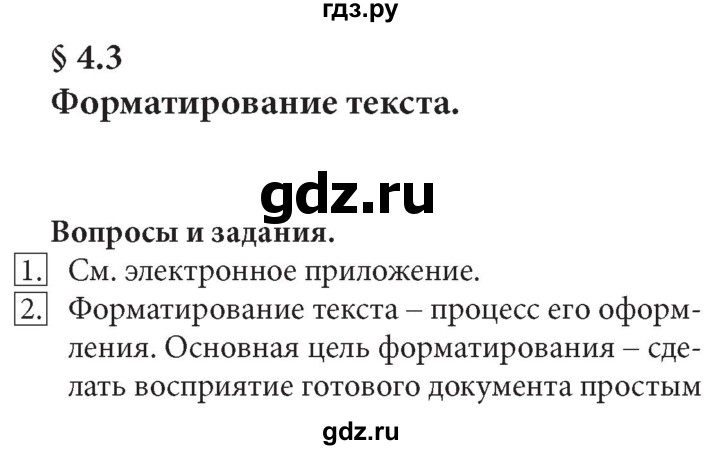 гдз.ру

§ 4.3
Форматирование текста.

gdz.ru

Вопросы и задания.
1. См. электронное приложение.
2. Форматирование текста – процесс его оформления. Основная цель форматирования – сделать восприятие готового документа простым

gdz.ru